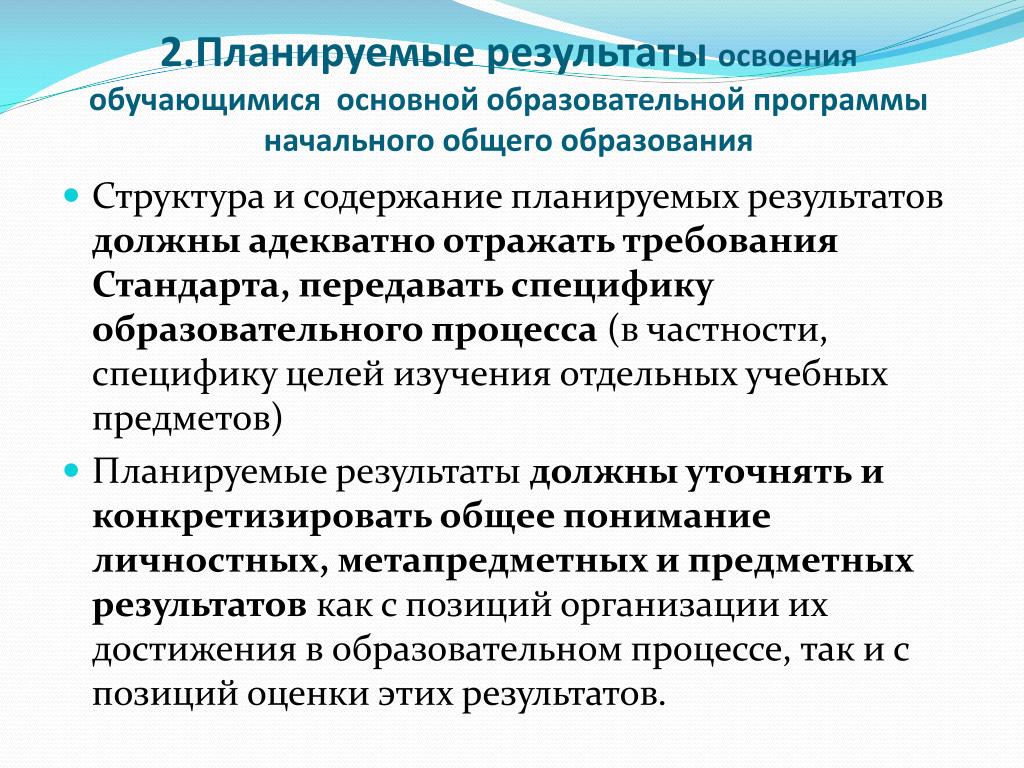 2.Планируемые результаты освоения обучающимися основной образовательной программы начального общего образования

Структура и содержание планируемых результатов должны адекватно отражать требования Стандарта, передавать специфику образовательного процесса (в частности, специфику целей изучения отдельных учебных предметов)

Планируемые результаты должны уточнять и конкретизировать общее понимание личностных, метапредметных и предметных результатов как с позиций организации их достижения в образовательном процессе, так и с позиций оценки этих результатов.